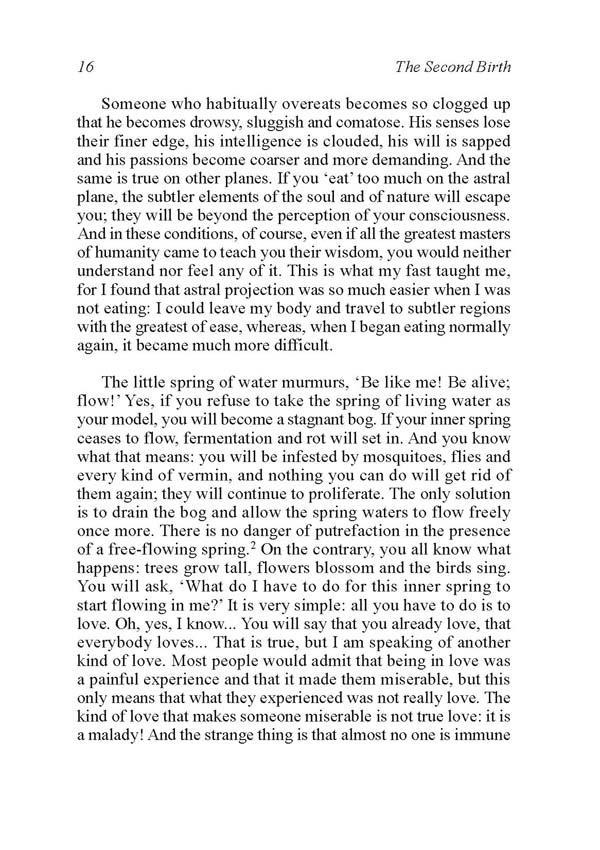 16 The Second Birth

Someone who habitually overeats becomes so clogged up that he becomes drowsy, sluggish and comatose. His senses lose their finer edge, his intelligence is clouded, his will is sapped and his passions become coarser and more demanding. And the same is true on other planes. If you 'eat' too much on the astral plane, the subtler elements of the soul and of nature will escape you; they will be beyond the perception of your consciousness. And in these conditions, of course, even if all the greatest masters of humanity came to teach you their wisdom, you would neither understand nor feel any of it. This is what my fast taught me, for I found that astral projection was so much easier when I was not eating: I could leave my body and travel to subtler regions with the greatest of ease, whereas, when I began eating normally again, it became much more difficult.

The little spring of water murmurs, 'Be like me! Be alive; flow!' Yes, if you refuse to take the spring of living water as your model, you will become a stagnant bog. If your inner spring ceases to flow, fermentation and rot will set in. And you know what that means: you will be infested by mosquitoes, flies and every kind of vermin, and nothing you can do will get rid of them again; they will continue to proliferate. The only solution is to drain the bog and allow the spring waters to flow freely once more. There is no danger of putrefaction in the presence of a free-flowing spring.$^2$ On the contrary, you all know what happens: trees grow tall, flowers blossom and the birds sing. You will ask, 'What do I have to do for this inner spring to start flowing in me?' It is very simple: all you have to do is to love. Oh, yes, I know... You will say that you already love, that everybody loves... That is true, but I am speaking of another kind of love. Most people would admit that being in love was a painful experience and that it made them miserable, but this only means that what they experienced was not really love. The kind of love that makes someone miserable is not true love: it is a malady! And the strange thing is that almost no one is immune